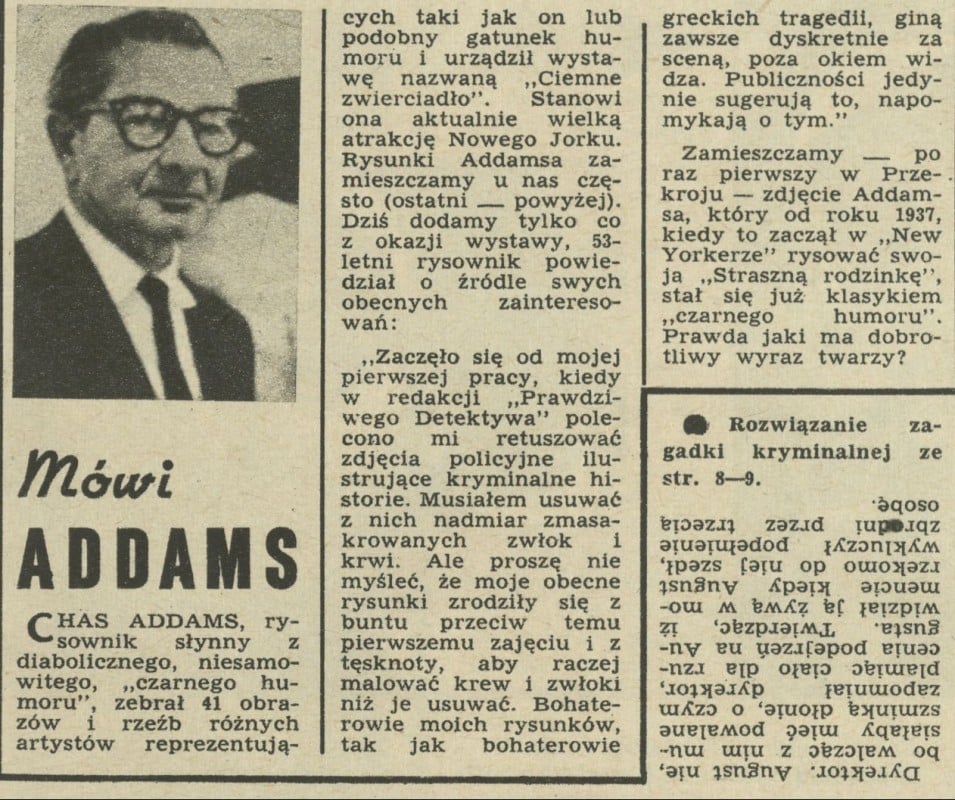 Mówi

ADDAMS

CHAS ADDAMS, rysownik słynny z diabolicznego, niesamowitego, „czarnego humoru", zebrał 41 obrazów i rzeźb różnych artystów reprezentujących taki jak on lub podobny gatunek humoru i urządził wystawę nazwaną „Ciemne zwierciadło". Stanowi ona aktualnie wielką atrakcję Nowego Jorku. Rysunki Addamsa zamieszczamy u nas często (ostatni — powyżej). Dziś dodamy tylko co z okazji wystawy, 53-letni rysownik powiedział o źródle swych obecnych zainteresowań:

„Zaczęło się od mojej pierwszej pracy, kiedy w redakcji „Prawdziwego Detektywa" polecono mi retuszować zdjęcia policyjne ilustrujące kryminalne historie. Musiałem usuwać z nich nadmiar zmasakrowanych zwłok i krwi. Ale proszę nie myśleć, że moje obecne rysunki zrodziły się z buntu przeciw temu pierwszemu zajęciu i z tęsknoty, aby raczej malować krew i zwłoki niż je usuwać. Bohaterowie moich rysunków, tak jak bohaterowie greckich tragedii, giną zawsze dyskretnie za sceną, poza okiem widza. Publiczności jedynie sugerują to, napomykają o tym."

Zamieszczamy — po raz pierwszy w Przekroju — zdjęcie Addamsa, który od roku 1937, kiedy to zaczął w „New Yorkerze" rysować swoją „Straszną rodzinkę", stał się już klasykiem „czarnego humoru". Prawda jaki ma dobrotliwy wyraz twarzy?

Rozwiązanie zagadki kryminalnej ze str. 8—9.

Dyrektor. August nie, bo walcząc z nim musiałaby mieć powalane szminką dłonie, o czym zapomniał dyrektor, plamiąc ciało dla rzucenia podejrzeń na Augusta. Twierdząc, iż widział ją żywą w momencie kiedy August rzekomo do niej szedł, wykluczył popełnienie zbrodni przez trzecią osobę.